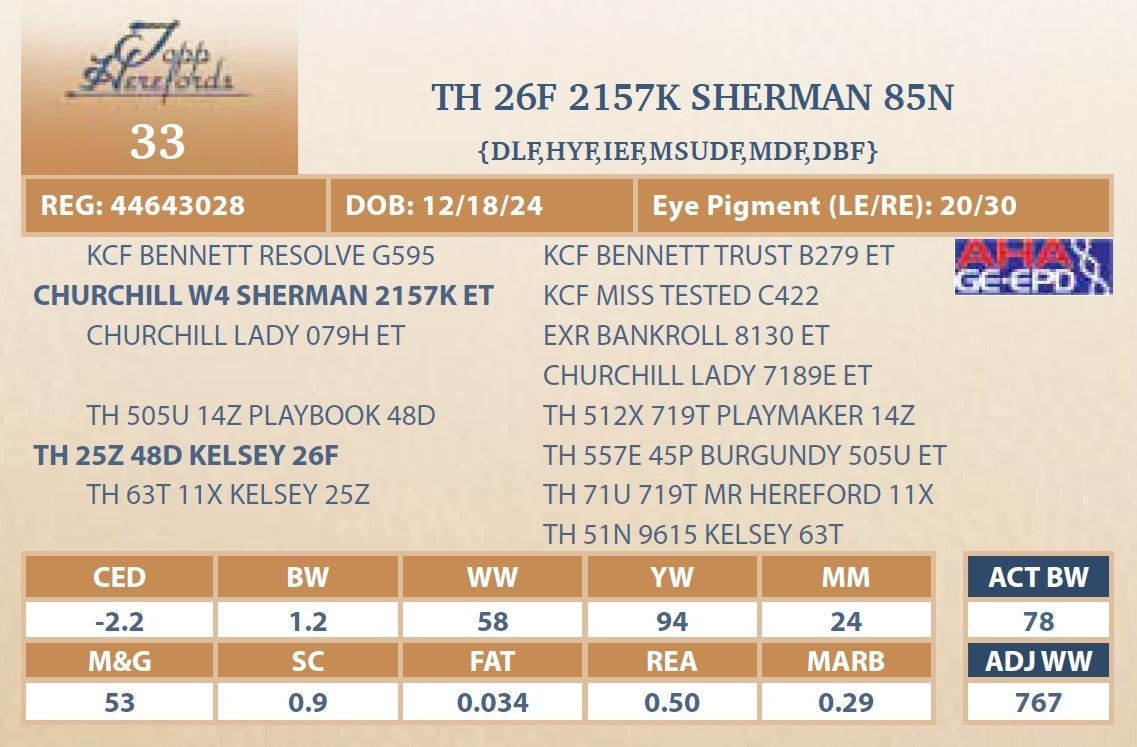 Topp Herefords

33

TH 26F 2157K SHERMAN 85N

{DLF,HYF,IEF,MSUDF,MDF,DBF}

REG: 44643028
DOB: 12/18/24
Eye Pigment (LE/RE): 20/30

KCF BENNETT RESOLVE G595
CHURCHILL W4 SHERMAN 2157K ET
CHURCHILL LADY 079H ET

TH 505U 14Z PLAYBOOK 48D
TH 25Z 48D KELSEY 26F
TH 63T 11X KELSEY 25Z

KCF BENNETT TRUST B279 ET
KCF MISS TESTED C422
EXR BANKROLL 8130 ET
CHURCHILL LADY 7189E ET
TH 512X 719T PLAYMAKER 14Z
TH 557E 45P BURGUNDY 505U ET
TH 71U 719T MR HEREFORD 11X
TH 51N 9615 KELSEY 63T

AHA GE-EPD

| CED | BW | WW | YW | MM |
|---|---|---|---|---|
| -2.2 | 1.2 | 58 | 94 | 24 |
| M&G | SC | FAT | REA | MARB |
| 53 | 0.9 | 0.034 | 0.50 | 0.29 |

ACT BW
78
ADJ WW
767